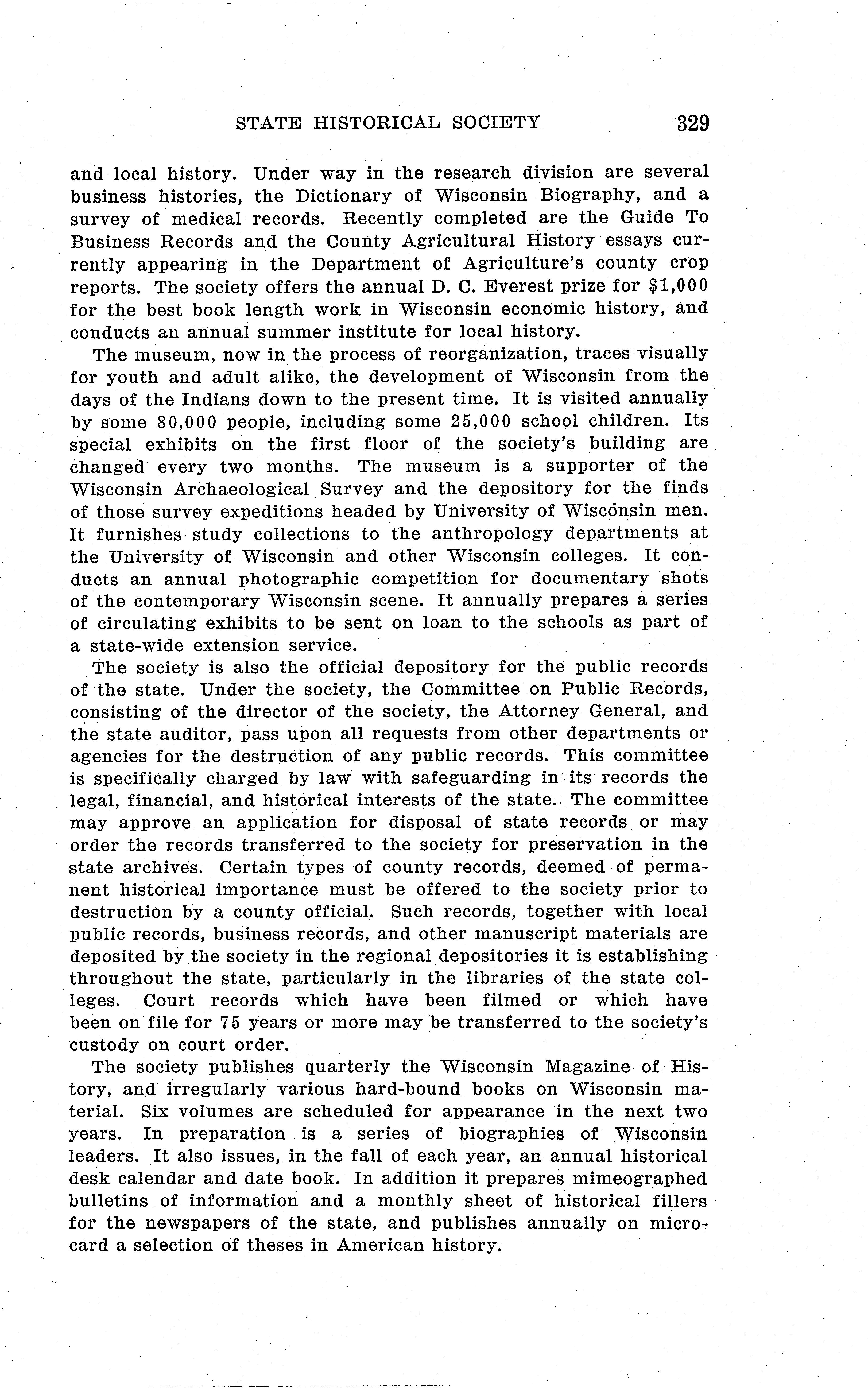 STATE HISTORICAL SOCIETY 329

and local history. Under way in the research division are several business histories, the Dictionary of Wisconsin Biography, and a survey of medical records. Recently completed are the Guide To Business Records and the County Agricultural History essays currently appearing in the Department of Agriculture's county crop reports. The society offers the annual D. C. Everest prize for $1,000 for the best book length work in Wisconsin economic history, and conducts an annual summer institute for local history.

The museum, now in the process of reorganization, traces visually for youth and adult alike, the development of Wisconsin from the days of the Indians down to the present time. It is visited annually by some 80,000 people, including some 25,000 school children. Its special exhibits on the first floor of the society's building are changed every two months. The museum is a supporter of the Wisconsin Archaeological Survey and the depository for the finds of those survey expeditions headed by University of Wisconsin men. It furnishes study collections to the anthropology departments at the University of Wisconsin and other Wisconsin colleges. It conducts an annual photographic competition for documentary shots of the contemporary Wisconsin scene. It annually prepares a series of circulating exhibits to be sent on loan to the schools as part of a state-wide extension service.

The society is also the official depository for the public records of the state. Under the society, the Committee on Public Records, consisting of the director of the society, the Attorney General, and the state auditor, pass upon all requests from other departments or agencies for the destruction of any public records. This committee is specifically charged by law with safeguarding in its records the legal, financial, and historical interests of the state. The committee may approve an application for disposal of state records or may order the records transferred to the society for preservation in the state archives. Certain types of county records, deemed of permanent historical importance must be offered to the society prior to destruction by a county official. Such records, together with local public records, business records, and other manuscript materials are deposited by the society in the regional depositories it is establishing throughout the state, particularly in the libraries of the state colleges. Court records which have been filmed or which have been on file for 75 years or more may be transferred to the society's custody on court order.

The society publishes quarterly the Wisconsin Magazine of History, and irregularly various hard-bound books on Wisconsin material. Six volumes are scheduled for appearance in the next two years. In preparation is a series of biographies of Wisconsin leaders. It also issues, in the fall of each year, an annual historical desk calendar and date book. In addition it prepares mimeographed bulletins of information and a monthly sheet of historical fillers for the newspapers of the state, and publishes annually on microcard a selection of theses in American history.